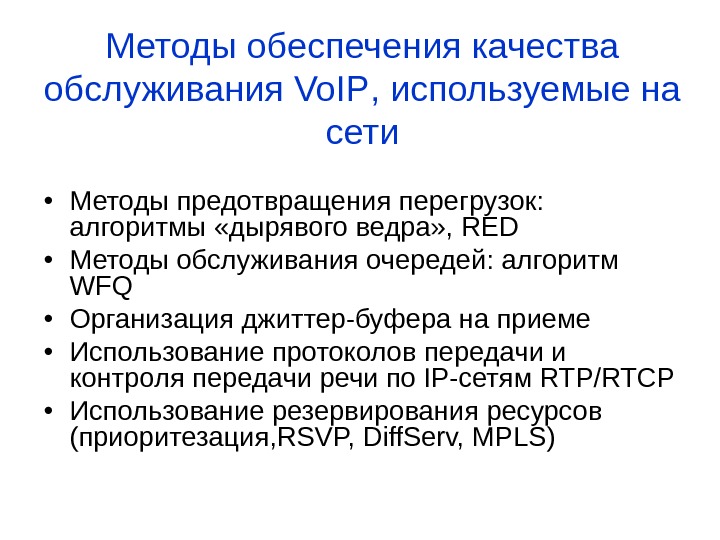 Методы обеспечения качества обслуживания VoIP, используемые на сети

• Методы предотвращения перегрузок: алгоритмы «дырявого ведра», RED
• Методы обслуживания очередей: алгоритм WFQ
• Организация джиттер-буфера на приеме
• Использование протоколов передачи и контроля передачи речи по IP-сетям RTP/RTCP
• Использование резервирования ресурсов (приоритезация,RSVP, DiffServ, MPLS)